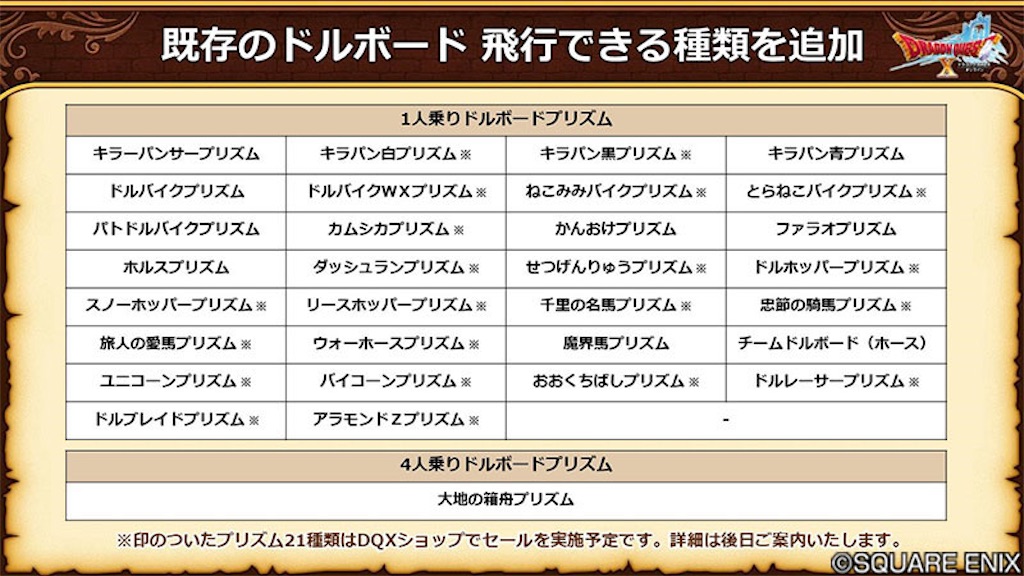 既存のドルボード 飛行できる種類を追加

DRAGON QUEST X

| 1人乗りドルボードプリズム | | | |
|---|---|---|---|
| キラーパンサープリズム | キラパン白プリズム※ | キラパン黒プリズム※ | キラパン青プリズム |
| ドルバイクプリズム | ドルバイクWXプリズム※ | ねこみみバイクプリズム※ | とらねこバイクプリズム※ |
| バトドルバイクプリズム | カムシカプリズム※ | かんおけプリズム | ファラオプリズム |
| ホルスプリズム | ダッシュランプリズム※ | せつげんりゅうプリズム※ | ドルホッパープリズム※ |
| スノーホッパープリズム※ | リースホッパープリズム※ | 千里の名馬プリズム※ | 忠節の騎馬プリズム※ |
| 旅人の愛馬プリズム※ | ウォーホースプリズム※ | 魔界馬プリズム | チームドルボード（ホース） |
| ユニコーンプリズム※ | バイコーンプリズム※ | おおくちばしプリズム※ | ドルレーサープリズム※ |
| ドルブレイドプリズム※ | アラモンドZプリズム※ | - | |

| 4人乗りドルボードプリズム |
|---|
| 大地の箱舟プリズム |

※印のついたプリズム21種類はDQXショップでセールを実施予定です。詳細は後日ご案内いたします。

©SQUARE ENIX